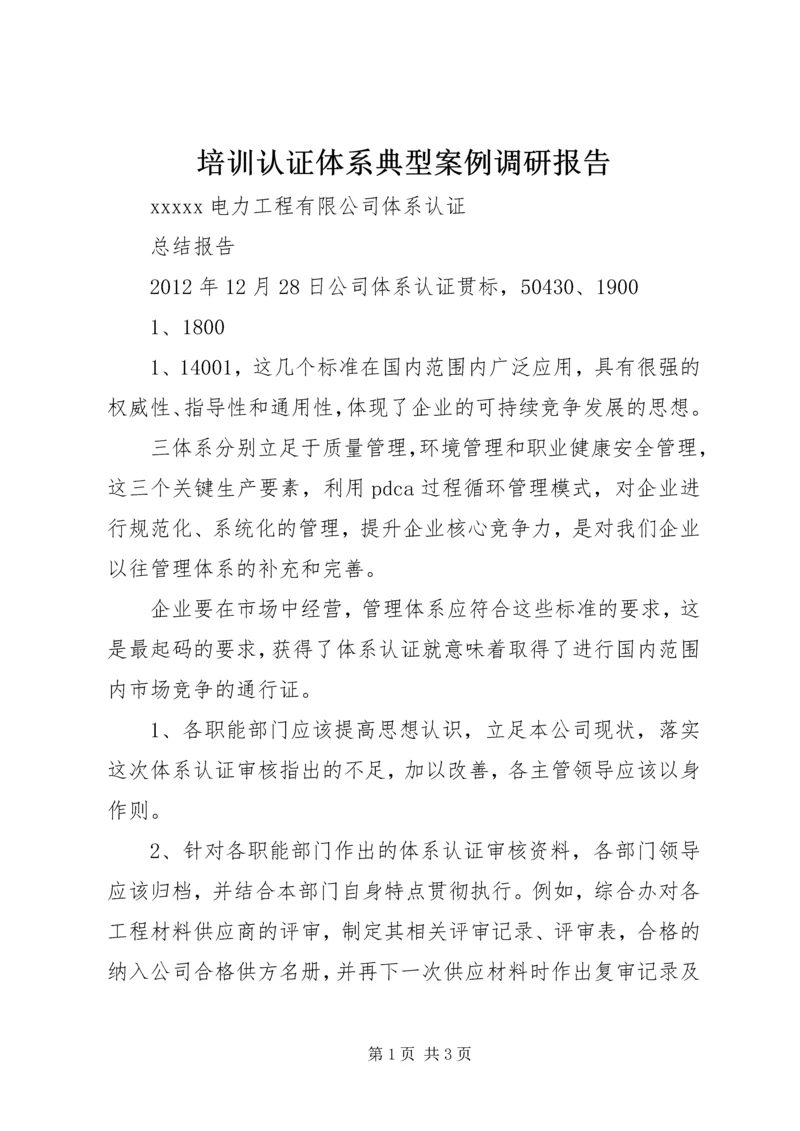 培训认证体系典型案例调研报告

xxxxx 电力工程有限公司体系认证

总结报告

2012 年 12 月 28 日公司体系认证贯标，50430、1900

1、1800

1、14001，这几个标准在国内范围内广泛应用，具有很强的权威性、指导性和通用性，体现了企业的可持续竞争发展的思想。

三体系分别立足于质量管理，环境管理和职业健康安全管理，这三个关键生产要素，利用 pdca 过程循环管理模式，对企业进行规范化、系统化的管理，提升企业核心竞争力，是对我们企业以往管理体系的补充和完善。

企业要在市场中经营，管理体系应符合这些标准的要求，这是最起码的要求，获得了体系认证就意味着取得了进行国内范围内市场竞争的通行证。

1、各职能部门应该提高思想认识，立足本公司现状，落实这次体系认证审核指出的不足，加以改善，各主管领导应该以身作则。

2、针对各职能部门作出的体系认证审核资料，各部门领导应该归档，并结合本部门自身特点贯彻执行。例如，综合办对各工程材料供应商的评审，制定其相关评审记录、评审表，合格的纳入公司合格供方名册，并再下一次供应材料时作出复审记录及

第 1 页 共 3 页